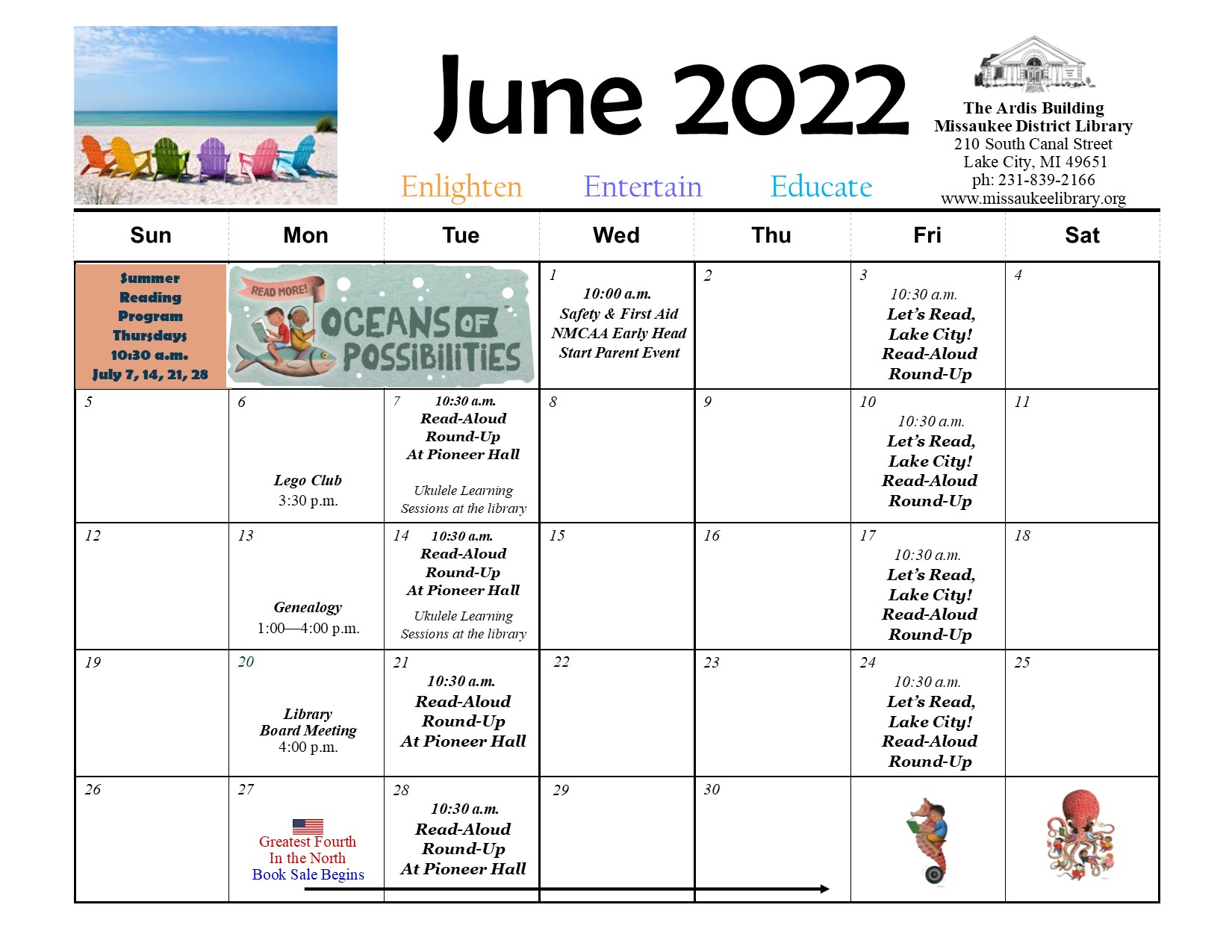 June 2022

Enlighten Entertain Educate

The Ardis Building
Missaukee District Library
210 South Canal Street
Lake City, MI 49651
ph: 231-839-2166
www.missaukeelibrary.org

| Sun | Mon | Tue | Wed | Thu | Fri | Sat |
|---|---|---|---|---|---|---|
| Summer Reading Program Thursdays 10:30 a.m. July 7, 14, 21, 28 | READ MORE! OCEANS OF POSSIBILITIES | | 1 10:00 a.m. Safety & First Aid NMCAA Early Head Start Parent Event | 2 | 3 10:30 a.m. Let's Read, Lake City! Read-Aloud Round-Up | 4 |
| 5 | 6 Lego Club 3:30 p.m. | 7 10:30 a.m. Read-Aloud Round-Up At Pioneer Hall Ukulele Learning Sessions at the library | 8 | 9 | 10 10:30 a.m. Let's Read, Lake City! Read-Aloud Round-Up | 11 |
| 12 | 13 Genealogy 1:00—4:00 p.m. | 14 10:30 a.m. Read-Aloud Round-Up At Pioneer Hall Ukulele Learning Sessions at the library | 15 | 16 | 17 10:30 a.m. Let's Read, Lake City! Read-Aloud Round-Up | 18 |
| 19 | 20 Library Board Meeting 4:00 p.m. | 21 10:30 a.m. Read-Aloud Round-Up At Pioneer Hall | 22 | 23 | 24 10:30 a.m. Let's Read, Lake City! Read-Aloud Round-Up | 25 |
| 26 | 27 Greatest Fourth In the North Book Sale Begins | 28 10:30 a.m. Read-Aloud Round-Up At Pioneer Hall | 29 | 30 | | |